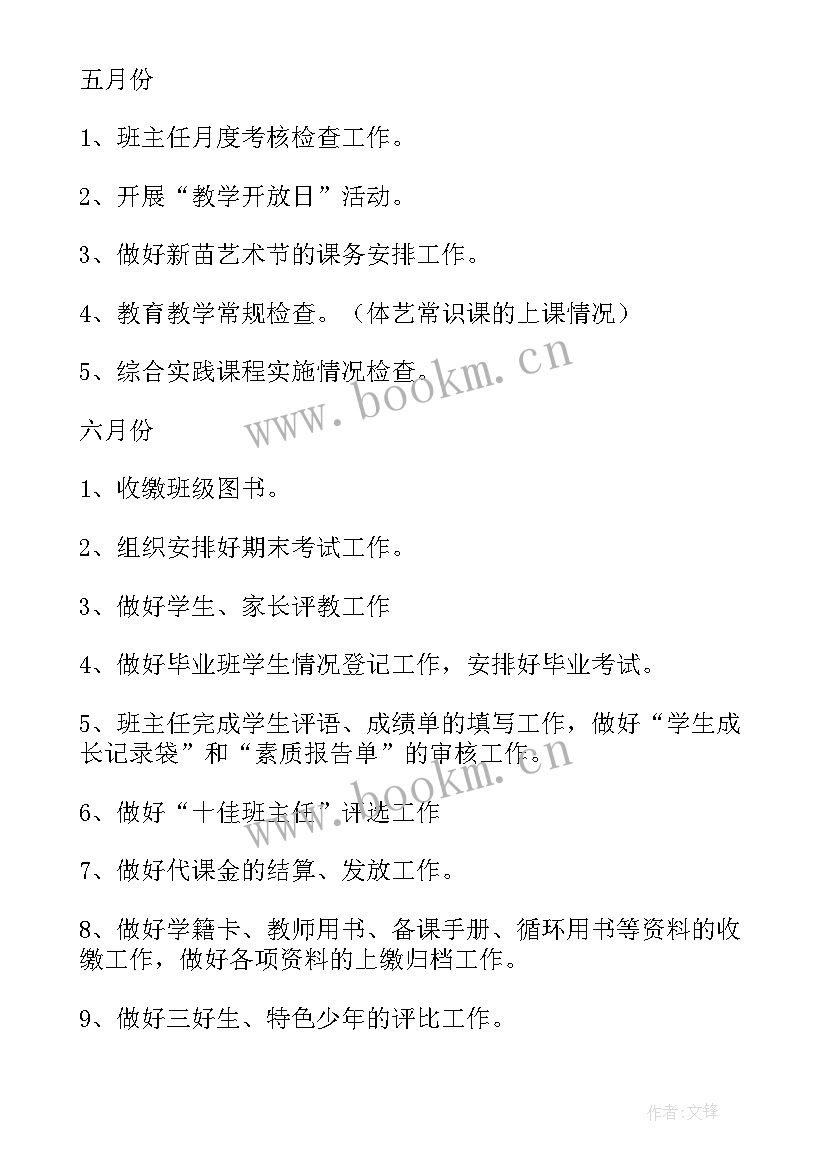 五月份

1、班主任月度考核检查工作。

2、开展“教学开放日”活动。

3、做好新苗艺术节的课务安排工作。

4、教育教学常规检查。（体艺常识课的上课情况）

5、综合实践课程实施情况检查。

www.bookm.cn

六月份

1、收缴班级图书。

2、组织安排好期末考试工作。

3、做好学生、家长评教工作

4、做好毕业班学生情况登记工作，安排好毕业考试。

5、班主任完成学生评语、成绩单的填写工作，做好“学生成长记录袋”和“素质报告单”的审核工作。

www.bookm.cn

6、做好“十佳班主任”评选工作

7、做好代课金的结算、发放工作。

8、做好学籍卡、教师用书、备课手册、循环用书等资料的收缴工作，做好各项资料的上缴归档工作。

9、做好三好生、特色少年的评比工作。

作者:文锋